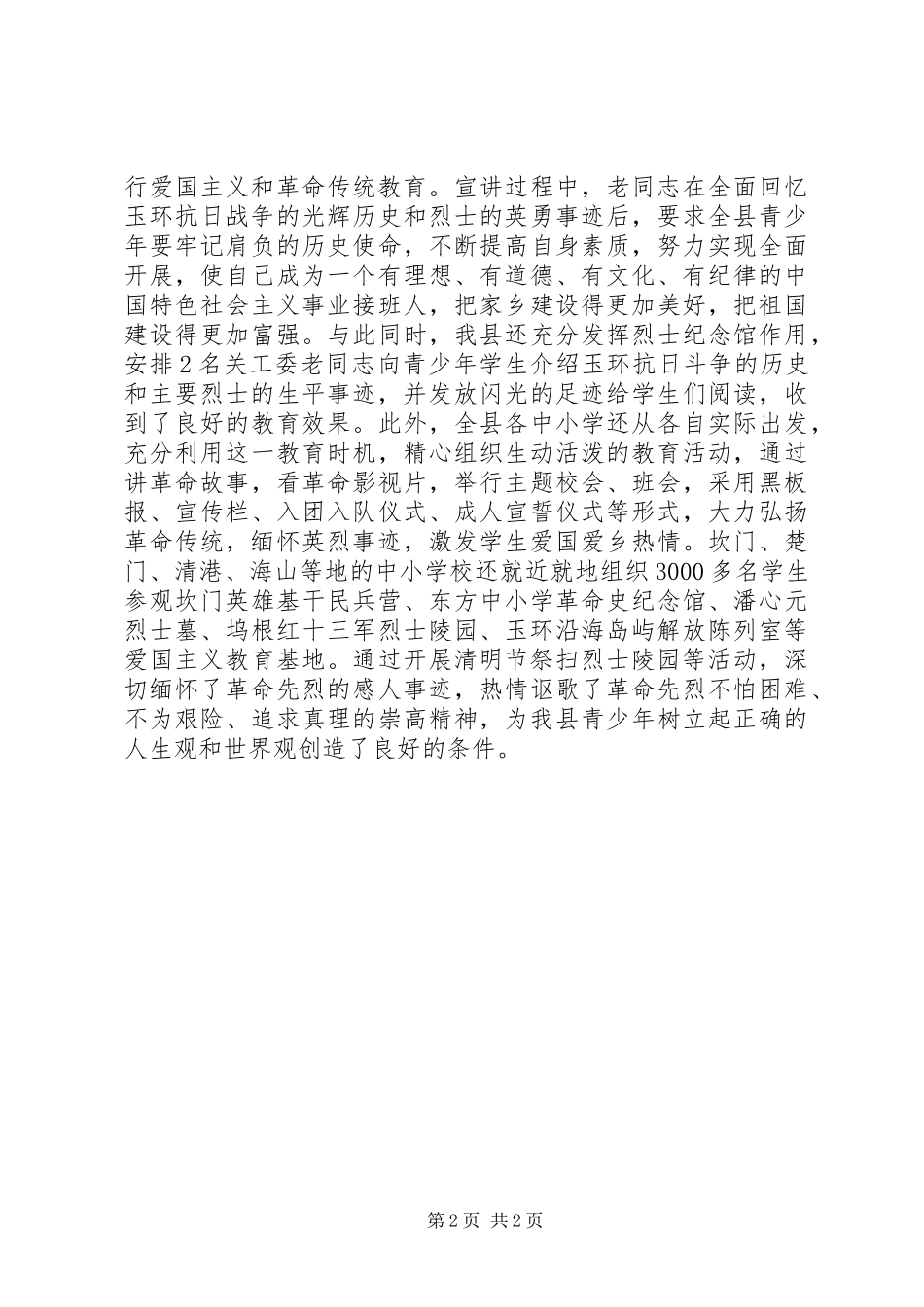 行爱国主义和革命传统教育。宣讲过程中，老同志在全面回忆玉环抗日战争的光辉历史和烈士的英勇事迹后，要求全县青少年要牢记肩负的历史使命，不断提高自身素质，努力实现全面开展，使自己成为一个有理想、有道德、有文化、有纪律的中国特色社会主义事业接班人，把家乡建设得更加美好，把祖国建设得更加富强。与此同时，我县还充分发挥烈士纪念馆作用，安排2名关工委老同志向青少年学生介绍玉环抗日斗争的历史和主要烈士的生平事迹，并发放闪光的足迹给学生们阅读，收到了良好的教育效果。此外，全县各中小学还从各自实际出发，充分利用这一教育时机，精心组织生动活泼的教育活动，通过讲革命故事，看革命影视片，举行主题校会、班会，采用黑板报、宣传栏、入团入队仪式、成人宣誓仪式等形式，大力弘扬革命传统，缅怀英烈事迹，激发学生爱国爱乡热情。坎门、楚门、清港、海山等地的中小学校还就近就地组织3000多名学生参观坎门英雄基干民兵营、东方中小学革命史纪念馆、潘心元烈士墓、坞根红十三军烈士陵园、玉环沿海岛屿解放陈列室等爱国主义教育基地。通过开展清明节祭扫烈士陵园等活动，深切缅怀了革命先烈的感人事迹，热情讴歌了革命先烈不怕困难、不为艰险、追求真理的崇高精神，为我县青少年树立起正确的人生观和世界观创造了良好的条件。

第2页 共2页